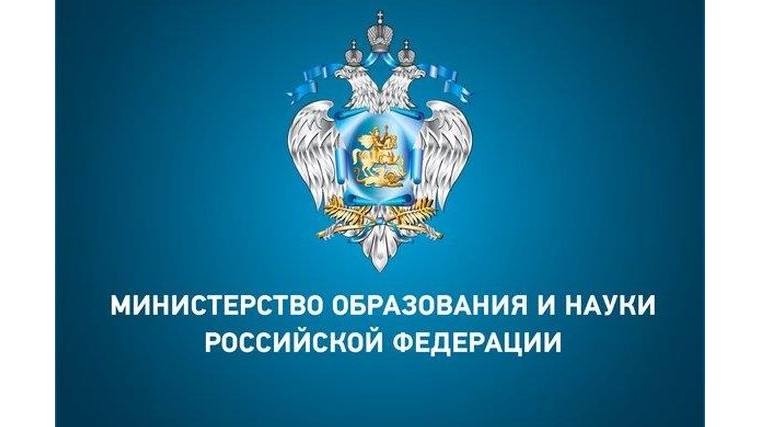 МИНИСТЕРСТВО ОБРАЗОВАНИЯ И НАУКИ РОССИЙСКОЙ ФЕДЕРАЦИИ